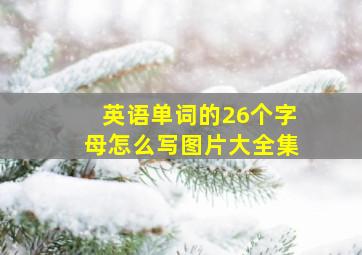 英语单词的26个字母怎么写图片大全集